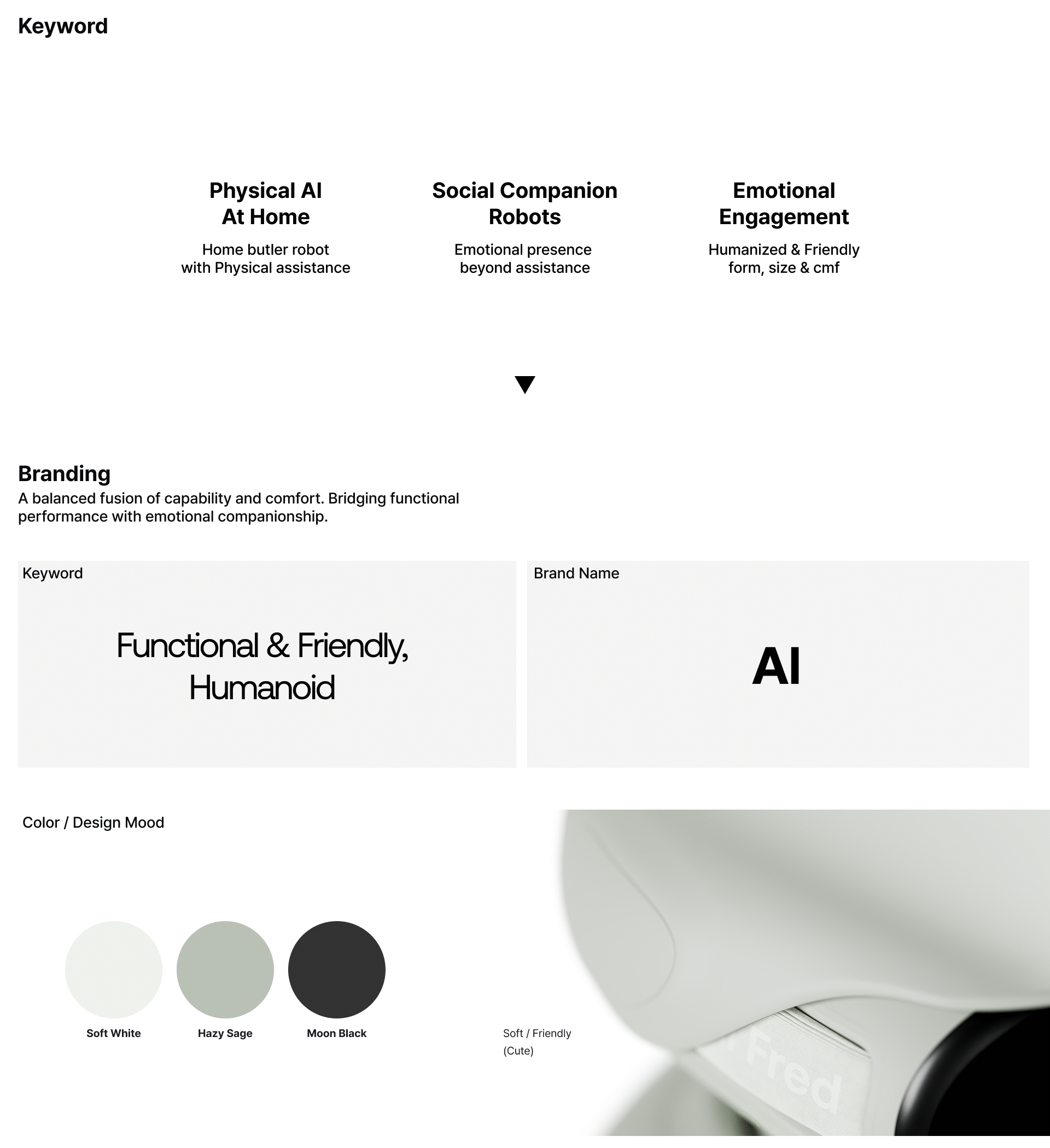 Keyword

Physical AI
At Home

Home butler robot with Physical assistance

Social Companion Robots

Emotional presence beyond assistance

Emotional Engagement

Humanized & Friendly form, size & cmf

Branding

A balanced fusion of capability and comfort. Bridging functional performance with emotional companionship.

Keyword

Functional & Friendly, Humanoid

Brand Name

AI

Color / Design Mood

Soft White

Hazy Sage

Moon Black

Soft / Friendly
(Cute)

Fred